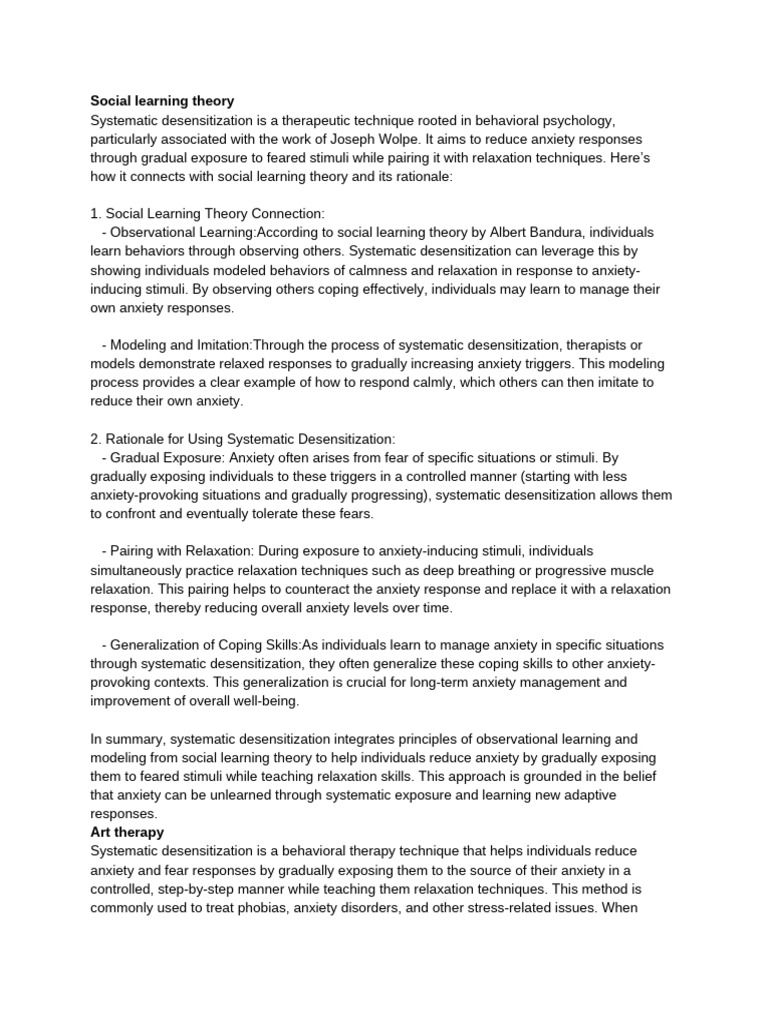 Social learning theory
Systematic desensitization is a therapeutic technique rooted in behavioral psychology, particularly associated with the work of Joseph Wolpe. It aims to reduce anxiety responses through gradual exposure to feared stimuli while pairing it with relaxation techniques. Here's how it connects with social learning theory and its rationale:

1. Social Learning Theory Connection:
- Observational Learning:According to social learning theory by Albert Bandura, individuals learn behaviors through observing others. Systematic desensitization can leverage this by showing individuals modeled behaviors of calmness and relaxation in response to anxiety-inducing stimuli. By observing others coping effectively, individuals may learn to manage their own anxiety responses.

- Modeling and Imitation:Through the process of systematic desensitization, therapists or models demonstrate relaxed responses to gradually increasing anxiety triggers. This modeling process provides a clear example of how to respond calmly, which others can then imitate to reduce their own anxiety.

2. Rationale for Using Systematic Desensitization:
- Gradual Exposure: Anxiety often arises from fear of specific situations or stimuli. By gradually exposing individuals to these triggers in a controlled manner (starting with less anxiety-provoking situations and gradually progressing), systematic desensitization allows them to confront and eventually tolerate these fears.

- Pairing with Relaxation: During exposure to anxiety-inducing stimuli, individuals simultaneously practice relaxation techniques such as deep breathing or progressive muscle relaxation. This pairing helps to counteract the anxiety response and replace it with a relaxation response, thereby reducing overall anxiety levels over time.

- Generalization of Coping Skills:As individuals learn to manage anxiety in specific situations through systematic desensitization, they often generalize these coping skills to other anxiety-provoking contexts. This generalization is crucial for long-term anxiety management and improvement of overall well-being.

In summary, systematic desensitization integrates principles of observational learning and modeling from social learning theory to help individuals reduce anxiety by gradually exposing them to feared stimuli while teaching relaxation skills. This approach is grounded in the belief that anxiety can be unlearned through systematic exposure and learning new adaptive responses.
Art therapy
Systematic desensitization is a behavioral therapy technique that helps individuals reduce anxiety and fear responses by gradually exposing them to the source of their anxiety in a controlled, step-by-step manner while teaching them relaxation techniques. This method is commonly used to treat phobias, anxiety disorders, and other stress-related issues. When